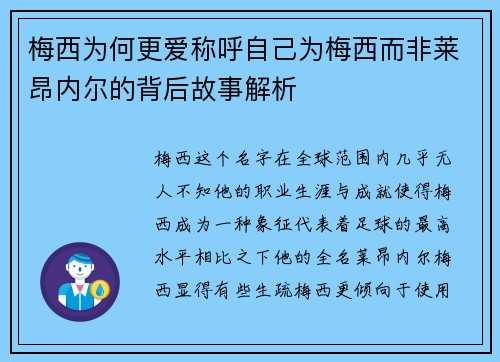 梅西为何更爱称呼自己为梅西而非莱昂内尔的背后故事解析

梅西这个名字在全球范围内几乎无人不知他的职业生涯与成就使得梅西成为一种象征代表着足球的最高水平相比之下他的全名莱昂内尔梅西显得有些生疏梅西更倾向于使用